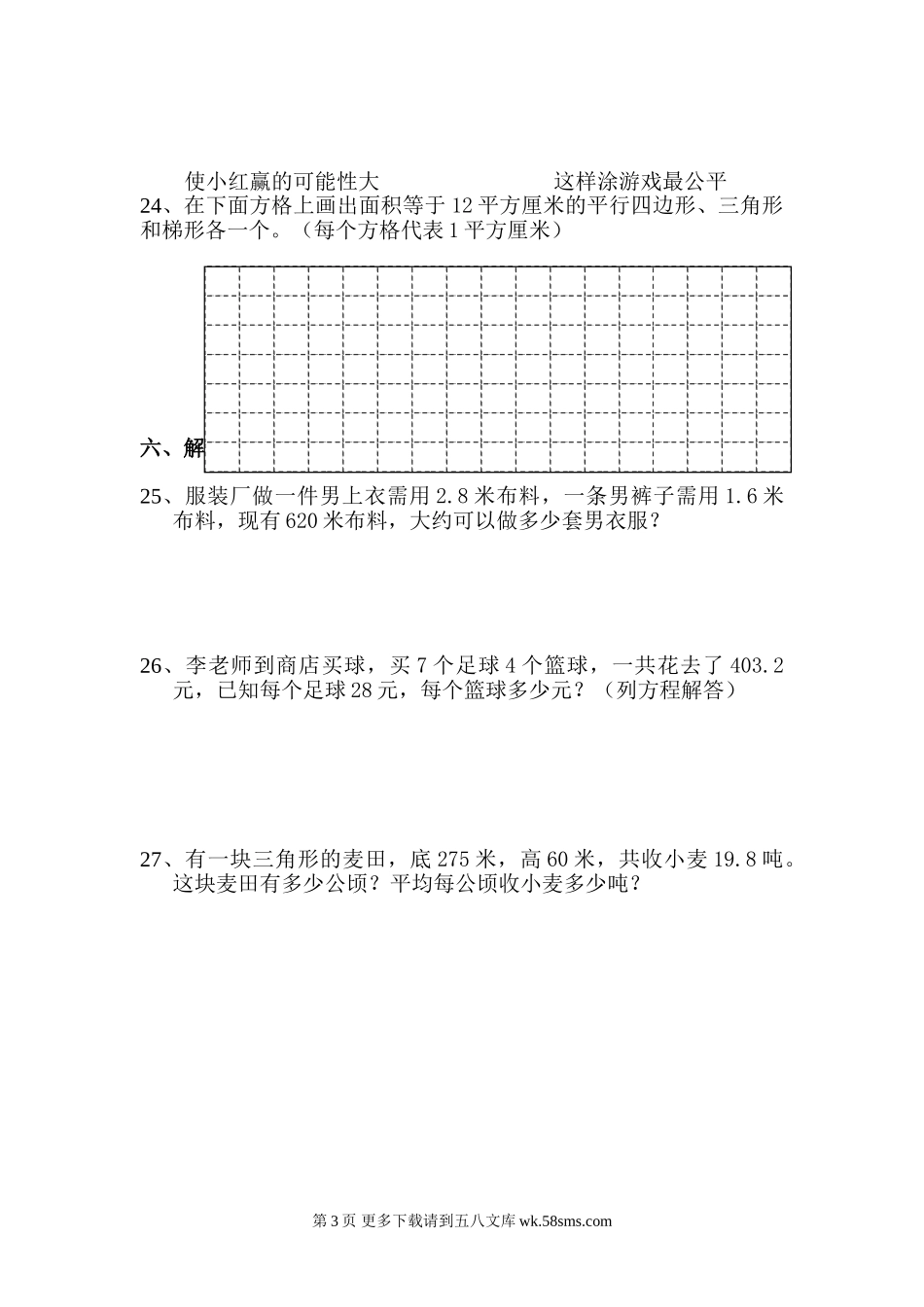 使小红赢的可能性大　　　　　　　　这样涂游戏最公平

24、在下面方格上画出面积等于 12 平方厘米的平行四边形、三角形和梯形各一个。（每个方格代表 1 平方厘米）

六、解

25、服装厂做一件男上衣需用 2.8 米布料，一条男裤子需用 1.6 米布料，现有 620 米布料，大约可以做多少套男衣服？

26、李老师到商店买球，买 7 个足球 4 个篮球，一共花去了 403.2 元，已知每个足球 28 元，每个篮球多少元？（列方程解答）

27、有一块三角形的麦田，底 275 米，高 60 米，共收小麦 19.8 吨。这块麦田有多少公顷？平均每公顷收小麦多少吨？

第 3 页 更多下载请到五八文库 wk.58sms.com